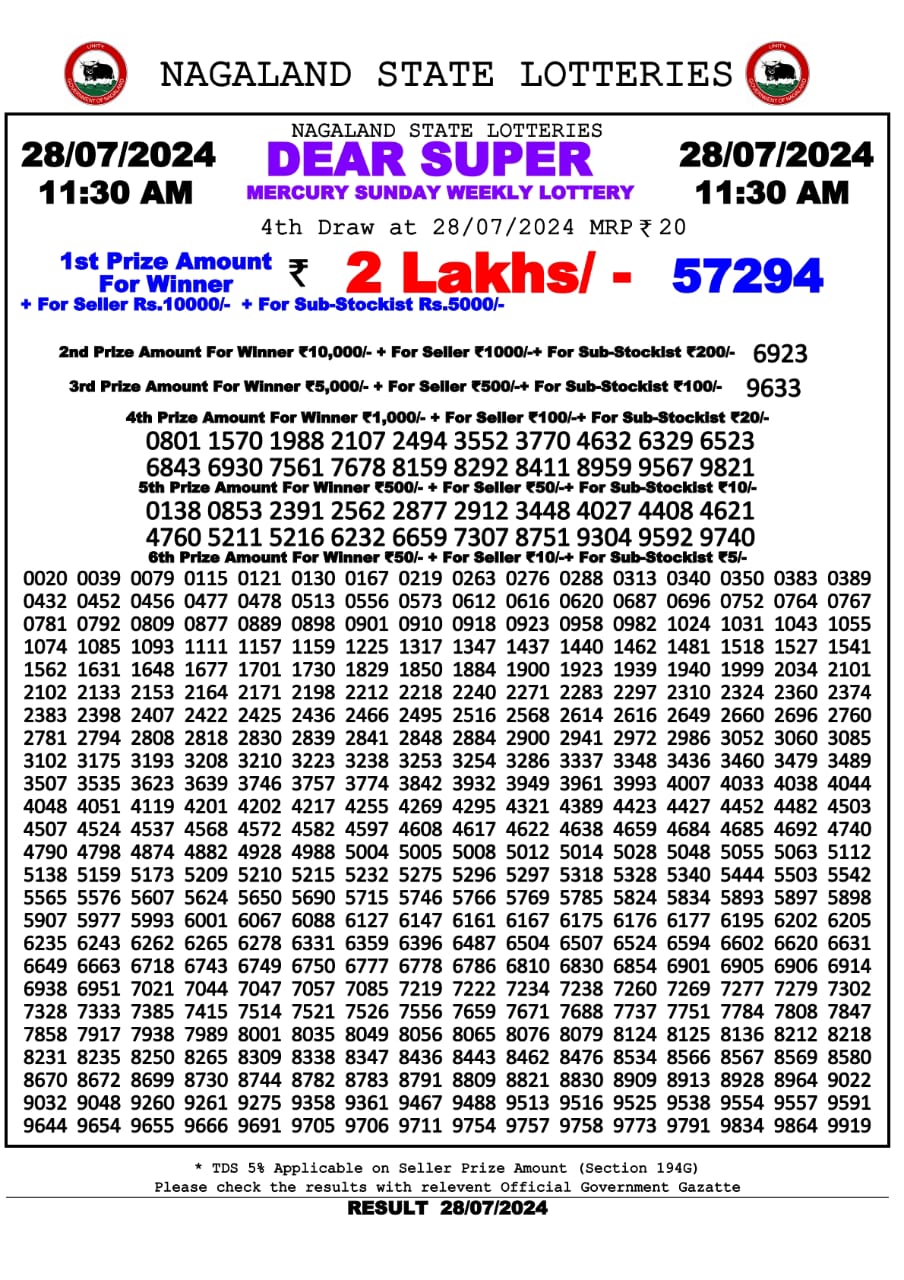 NAGALAND STATE LOTTERIES

28/07/2024
11:30 AM

NAGALAND STATE LOTTERIES
DEAR SUPER
MERCURY SUNDAY WEEKLY LOTTERY

28/07/2024
11:30 AM

4th Draw at 28/07/2024 MRP ₹ 20

1st Prize Amount For Winner ₹ 2 Lakhs/ - 57294
+ For Seller Rs.10000/- + For Sub-Stockist Rs.5000/-

2nd Prize Amount For Winner ₹10,000/- + For Seller ₹1000/-+ For Sub-Stockist ₹200/- 6923

3rd Prize Amount For Winner ₹5,000/- + For Seller ₹500/-+ For Sub-Stockist ₹100/- 9633

4th Prize Amount For Winner ₹1,000/- + For Seller ₹100/-+ For Sub-Stockist ₹20/-
0801 1570 1988 2107 2494 3552 3770 4632 6329 6523
6843 6930 7561 7678 8159 8292 8411 8959 9567 9821

5th Prize Amount For Winner ₹500/- + For Seller ₹50/-+ For Sub-Stockist ₹10/-
0138 0853 2391 2562 2877 2912 3448 4027 4408 4621
4760 5211 5216 6232 6659 7307 8751 9304 9592 9740

6th Prize Amount For Winner ₹50/- + For Seller ₹10/-+ For Sub-Stockist ₹5/-
0020 0039 0079 0115 0121 0130 0167 0219 0263 0276 0288 0313 0340 0350 0383 0389
0432 0452 0456 0477 0478 0513 0556 0573 0612 0616 0620 0687 0696 0752 0764 0767
0781 0792 0809 0877 0889 0898 0901 0910 0918 0923 0958 0982 1024 1031 1043 1055
1074 1085 1093 1111 1157 1159 1225 1317 1347 1437 1440 1462 1481 1518 1527 1541
1562 1631 1648 1677 1701 1730 1829 1850 1884 1900 1923 1939 1940 1999 2034 2101
2102 2133 2153 2164 2171 2198 2212 2218 2240 2271 2283 2297 2310 2324 2360 2374
2383 2398 2407 2422 2425 2436 2466 2495 2516 2568 2614 2616 2649 2660 2696 2760
2781 2794 2808 2818 2830 2839 2841 2848 2884 2900 2941 2972 2986 3052 3060 3085
3102 3175 3193 3208 3210 3223 3238 3253 3254 3286 3337 3348 3436 3460 3479 3489
3507 3535 3623 3639 3746 3757 3774 3842 3932 3949 3961 3993 4007 4033 4038 4044
4048 4051 4119 4201 4202 4217 4255 4269 4295 4321 4389 4423 4427 4452 4482 4503
4507 4524 4537 4568 4572 4582 4597 4608 4617 4622 4638 4659 4684 4685 4692 4740
4790 4798 4874 4882 4928 4988 5004 5005 5008 5012 5014 5028 5048 5055 5063 5112
5138 5159 5173 5209 5210 5215 5232 5275 5296 5297 5318 5328 5340 5444 5503 5542
5565 5576 5607 5624 5650 5690 5715 5746 5766 5769 5785 5824 5834 5893 5897 5898
5907 5977 5993 6001 6067 6088 6127 6147 6161 6167 6175 6176 6177 6195 6202 6205
6235 6243 6262 6265 6278 6331 6359 6396 6487 6504 6507 6524 6594 6602 6620 6631
6649 6663 6718 6743 6749 6750 6777 6778 6786 6810 6830 6854 6901 6905 6906 6914
6938 6951 7021 7044 7047 7057 7085 7219 7222 7234 7238 7260 7269 7277 7279 7302
7328 7333 7385 7415 7514 7521 7526 7556 7659 7671 7688 7737 7751 7784 7808 7847
7858 7917 7938 7989 8001 8035 8049 8056 8065 8076 8079 8124 8125 8136 8212 8218
8231 8235 8250 8265 8309 8338 8347 8436 8443 8462 8476 8534 8566 8567 8569 8580
8670 8672 8699 8730 8744 8782 8783 8791 8809 8821 8830 8909 8913 8928 8964 9022
9032 9048 9260 9261 9275 9358 9361 9467 9488 9513 9516 9525 9538 9554 9557 9591
9644 9654 9655 9666 9691 9705 9706 9711 9754 9757 9758 9773 9791 9834 9864 9919

* TDS 5% Applicable on Seller Prize Amount (Section 194G)
Please check the results with relevent Official Government Gazatte
RESULT 28/07/2024